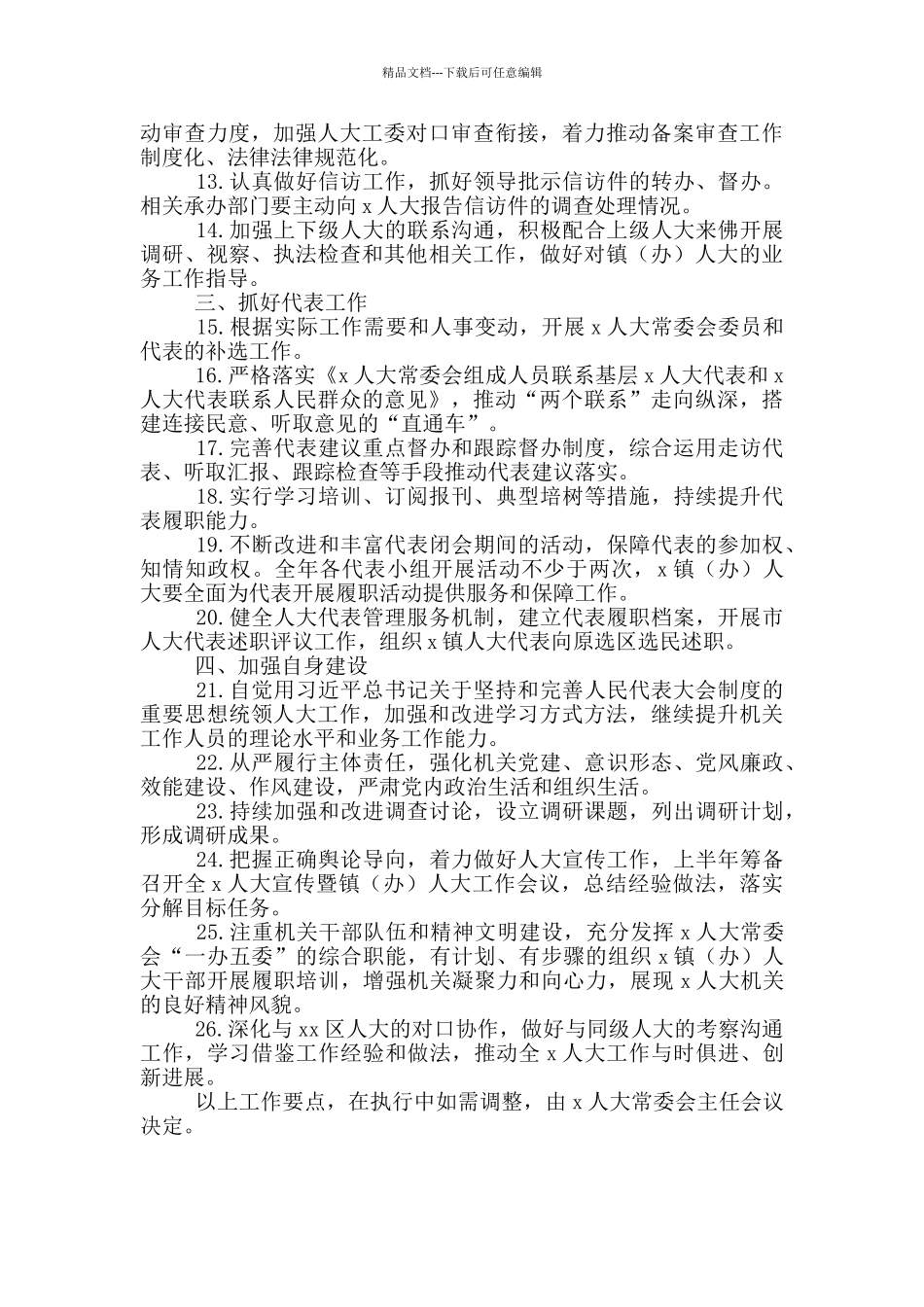 精品文档---下载后可任意编辑

动审查力度，加强人大工委对口审查衔接，着力推动备案审查工作制度化、法律法律规范化。

13.认真做好信访工作，抓好领导批示信访件的转办、督办。相关承办部门要主动向 x 人大报告信访件的调查处理情况。

14.加强上下级人大的联系沟通，积极配合上级人大来佛开展调研、视察、执法检查和其他相关工作，做好对镇（办）人大的业务工作指导。

三、抓好代表工作

15.根据实际工作需要和人事变动，开展 x 人大常委会委员和代表的补选工作。

16.严格落实《x 人大常委会组成人员联系基层 x 人大代表和 x 人大代表联系人民群众的意见》，推动“两个联系”走向纵深，搭建连接民意、听取意见的“直通车”。

17.完善代表建议重点督办和跟踪督办制度，综合运用走访代表、听取汇报、跟踪检查等手段推动代表建议落实。

18.实行学习培训、订阅报刊、典型培树等措施，持续提升代表履职能力。

19.不断改进和丰富代表闭会期间的活动，保障代表的参加权、知情知政权。全年各代表小组开展活动不少于两次，x 镇（办）人大要全面为代表开展履职活动提供服务和保障工作。

20.健全人大代表管理服务机制，建立代表履职档案，开展市人大代表述职评议工作，组织 x 镇人大代表向原选区选民述职。

四、加强自身建设

21.自觉用习近平总书记关于坚持和完善人民代表大会制度的重要思想统领人大工作，加强和改进学习方式方法，继续提升机关工作人员的理论水平和业务工作能力。

22.从严履行主体责任，强化机关党建、意识形态、党风廉政、效能建设、作风建设，严肃党内政治生活和组织生活。

23.持续加强和改进调查讨论，设立调研课题，列出调研计划，形成调研成果。

24.把握正确舆论导向，着力做好人大宣传工作，上半年筹备召开全 x 人大宣传暨镇（办）人大工作会议，总结经验做法，落实分解目标任务。

25.注重机关干部队伍和精神文明建设，充分发挥 x 人大常委会“一办五委”的综合职能，有计划、有步骤的组织 x 镇（办）人大干部开展履职培训，增强机关凝聚力和向心力，展现 x 人大机关的良好精神风貌。

26.深化与 xx 区人大的对口协作，做好与同级人大的考察沟通工作，学习借鉴工作经验和做法，推动全 x 人大工作与时俱进、创新进展。

以上工作要点，在执行中如需调整，由 x 人大常委会主任会议决定。